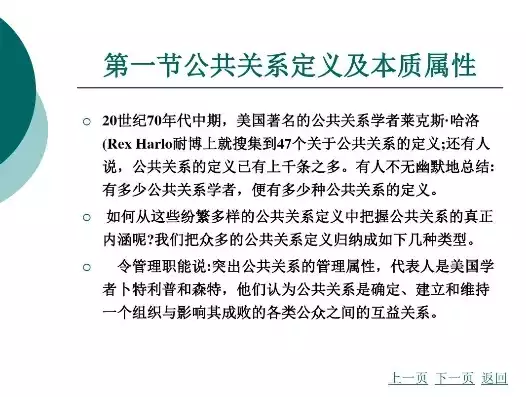 第一节公共关系定义及本质属性

○ 20世纪70年代中期，美国著名的公共关系学者莱克斯·哈洛(Rex Harlo耐博上就搜集到47个关于公共关系的定义;还有人说，公共关系的定义已有上千条之多。有人不无幽默地总结:有多少公共关系学者，便有多少种公共关系的定义。

○ 如何从这些纷繁多样的公共关系定义中把握公共关系的真正内涵呢?我们把众多的公共关系定义归纳成如下几种类型。

○ 令管理职能说:突出公共关系的管理属性，代表人是美国学者卜特利普和森特，他们认为公共关系是确定、建立和维持一个组织与影响其成败的各类公众之间的互益关系。

上一页 下一页 返回